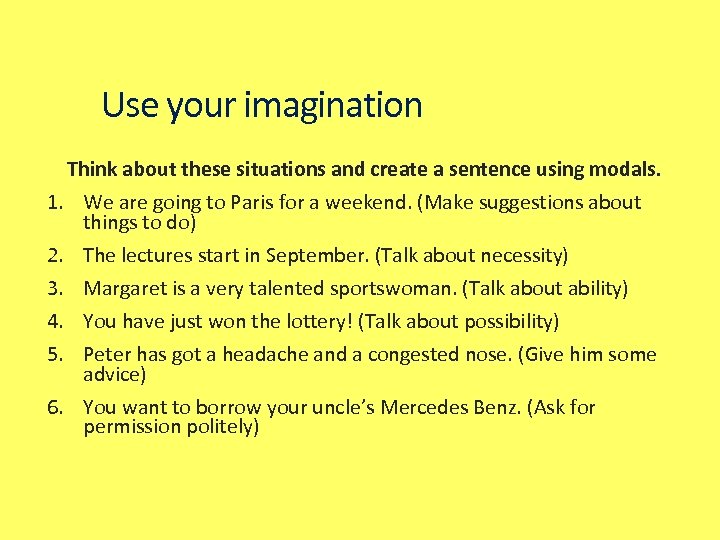 Use your imagination

Think about these situations and create a sentence using modals.

1. We are going to Paris for a weekend. (Make suggestions about things to do)

2. The lectures start in September. (Talk about necessity)

3. Margaret is a very talented sportswoman. (Talk about ability)

4. You have just won the lottery! (Talk about possibility)

5. Peter has got a headache and a congested nose. (Give him some advice)

6. You want to borrow your uncle's Mercedes Benz. (Ask for permission politely)